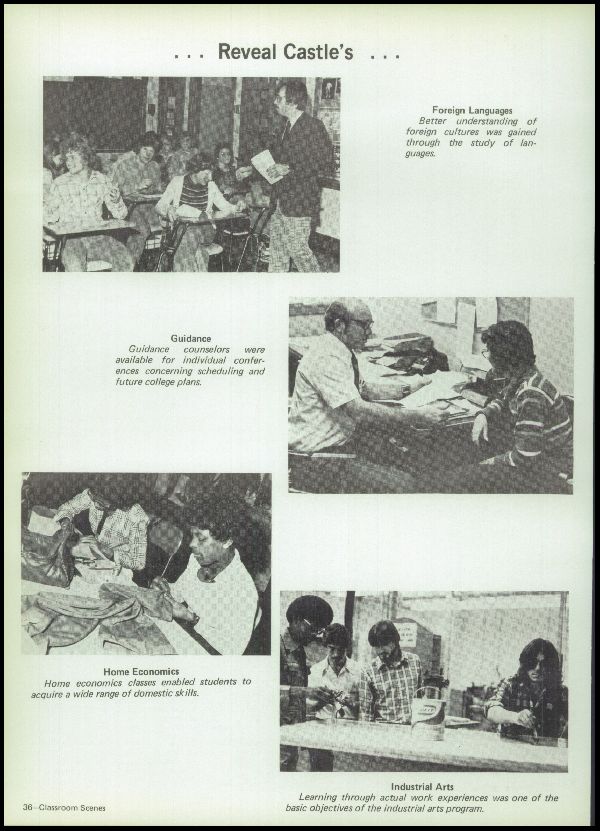 . . . Reveal Castle's . . .

Foreign Languages
Better understanding of foreign cultures was gained through the study of languages.

Guidance
Guidance counselors were available for individual conferences concerning scheduling and future college plans.

Home Economics
Home economics classes enabled students to acquire a wide range of domestic skills.

Industrial Arts
Learning through actual work experiences was one of the basic objectives of the industrial arts program.

36–Classroom Scenes